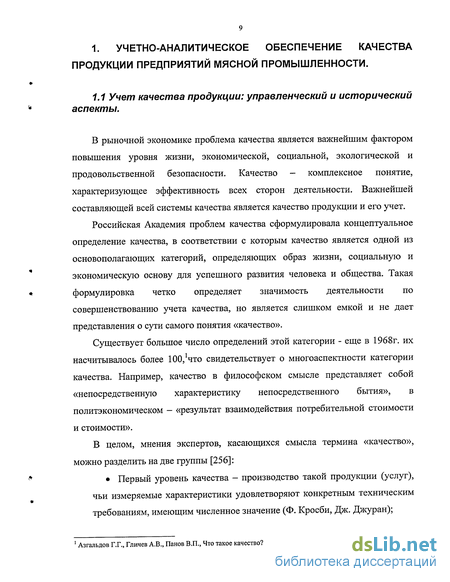 9

1. УЧЕТНО-АНАЛИТИЧЕСКОЕ ОБЕСПЕЧЕНИЕ КАЧЕСТВА ПРОДУКЦИИ ПРЕДПРИЯТИЙ МЯСНОЙ ПРОМЫШЛЕННОСТИ.

1.1 Учет качества продукции: управленческий и исторический аспекты.

В рыночной экономике проблема качества является важнейшим фактором повышения уровня жизни, экономической, социальной, экологической и продовольственной безопасности. Качество – комплексное понятие, характеризующее эффективность всех сторон деятельности. Важнейшей составляющей всей системы качества является качество продукции и его учет.

Российская Академия проблем качества сформулировала концептуальное определение качества, в соответствии с которым качество является одной из основополагающих категорий, определяющих образ жизни, социальную и экономическую основу для успешного развития человека и общества. Такая формулировка четко определяет значимость деятельности по совершенствованию учета качества, но является слишком емкой и не дает представления о сути самого понятия «качество».

Существует большое число определений этой категории - еще в 1968г. их насчитывалось более 100,$^1$что свидетельствует о многоаспектности категории качества. Например, качество в философском смысле представляет собой «непосредственную характеристику непосредственного бытия», в политэкономическом – «результат взаимодействия потребительной стоимости и стоимости».

В целом, мнения экспертов, касающихся смысла термина «качество», можно разделить на две группы [256]:

• Первый уровень качества – производство такой продукции (услуг), чьи измеряемые характеристики удовлетворяют конкретным техническим требованиям, имеющим численное значение (Ф. Кросби, Дж. Джуран);

$^1$ Азгальдов Г.Г., Гличев А.В., Панов В.П., Что такое качество?

dsLib.net
библиотека диссертаций